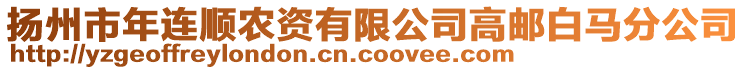 扬州市年连顺农资有限公司高邮白马分公司
http://yzgeoffreylondon.cn.coovee.com